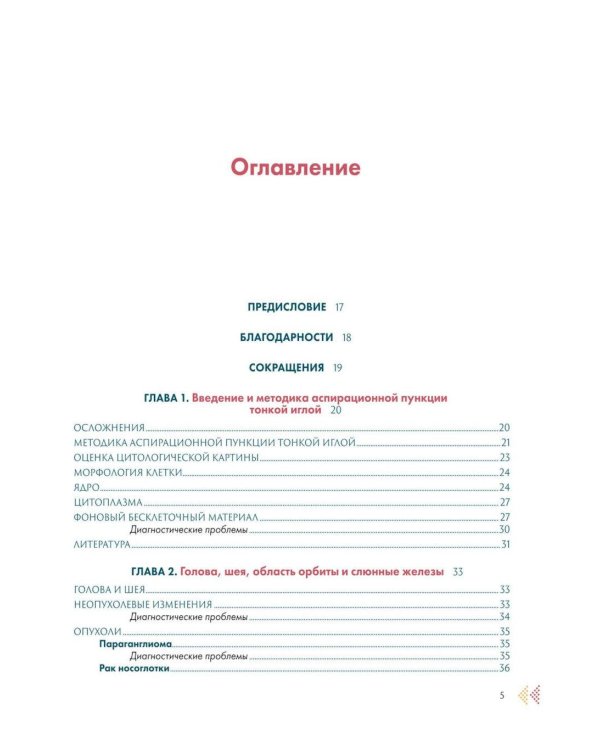 Оглавление

ПРЕДИСЛОВИЕ 17

БЛАГОДАРНОСТИ 18

СОКРАЩЕНИЯ 19

ГЛАВА 1. Введение и методика аспирационной пункции тонкой иглой 20

ОСЛОЖНЕНИЯ 20
МЕТОДИКА АСПИРАЦИОННОЙ ПУНКЦИИ ТОНКОЙ ИГЛОЙ 21
ОЦЕНКА ЦИТОЛОГИЧЕСКОЙ КАРТИНЫ 23
МОРФОЛОГИЯ КЛЕТКИ 24
ЯДРО 24
ЦИТОПЛАЗМА 27
ФОНОВЫЙ БЕСКЛЕТОЧНЫЙ МАТЕРИАЛ 27
Диагностические проблемы 30
ЛИТЕРАТУРА 31

ГЛАВА 2. Голова, шея, область орбиты и слюнные железы 33

ГОЛОВА И ШЕЯ 33
НЕОПУХОЛЕВЫЕ ИЗМЕНЕНИЯ 33
Диагностические проблемы 34
ОПУХОЛИ 35
Параганглиома 35
Диагностические проблемы 35
Рак носоглотки 36

5